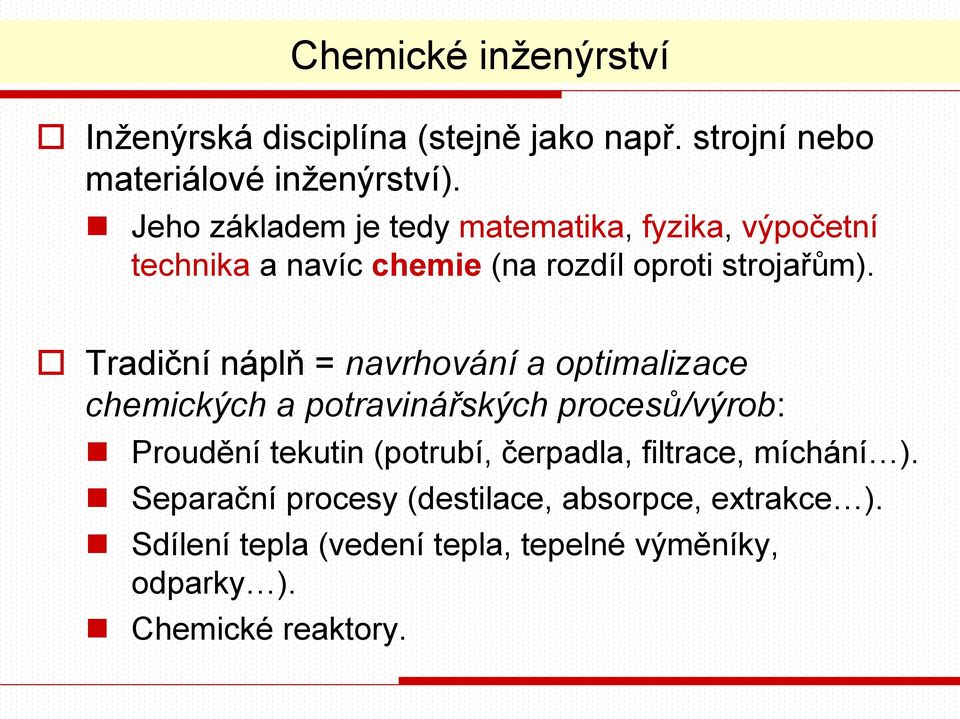 Chemické inženýrství

Inženýrská disciplína (stejně jako např. strojní nebo materiálové inženýrství).

Jeho základem je tedy matematika, fyzika, výpočetní technika a navíc chemie (na rozdíl oproti strojařům).

Tradiční náplň = navrhování a optimalizace chemických a potravinářských procesů/výrob:

Proudění tekutin (potrubí, čerpadla, filtrace, míchání…).

Separační procesy (destilace, absorpce, extrakce…).

Sdílení tepla (vedení tepla, tepelné výměníky, odparky…).

Chemické reaktory.